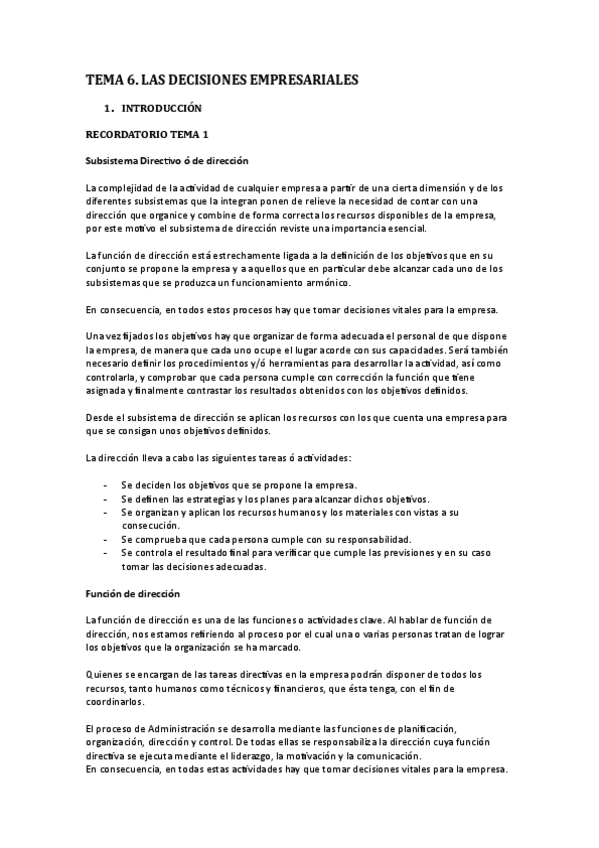 TEMA 6. LAS DECISIONES EMPRESARIALES

1. INTRODUCCIÓN

RECORDATORIO TEMA 1

Subsistema Directivo ó de dirección

La complejidad de la actividad de cualquier empresa a partir de una cierta dimensión y de los diferentes subsistemas que la integran ponen de relieve la necesidad de contar con una dirección que organice y combine de forma correcta los recursos disponibles de la empresa, por este motivo el subsistema de dirección reviste una importancia esencial.

La función de dirección está estrechamente ligada a la definición de los objetivos que en su conjunto se propone la empresa y a aquellos que en particular debe alcanzar cada uno de los subsistemas que se produzca un funcionamiento armónico.

En consecuencia, en todos estos procesos hay que tomar decisiones vitales para la empresa.

Una vez fijados los objetivos hay que organizar de forma adecuada el personal de que dispone la empresa, de manera que cada uno ocupe el lugar acorde con sus capacidades. Será también necesario definir los procedimientos y/ó herramientas para desarrollar la actividad, así como controlarla, y comprobar que cada persona cumple con corrección la función que tiene asignada y finalmente contrastar los resultados obtenidos con los objetivos definidos.

Desde el subsistema de dirección se aplican los recursos con los que cuenta una empresa para que se consigan unos objetivos definidos.

La dirección lleva a cabo las siguientes tareas ó actividades:

- Se deciden los objetivos que se propone la empresa.
- Se definen las estrategias y los planes para alcanzar dichos objetivos.
- Se organizan y aplican los recursos humanos y los materiales con vistas a su consecución.
- Se comprueba que cada persona cumple con su responsabilidad.
- Se controla el resultado final para verificar que cumple las previsiones y en su caso tomar las decisiones adecuadas.

Función de dirección

La función de dirección es una de las funciones o actividades clave. Al hablar de función de dirección, nos estamos refiriendo al proceso por el cual una o varias personas tratan de lograr los objetivos que la organización se ha marcado.

Quienes se encargan de las tareas directivas en la empresa podrán disponer de todos los recursos, tanto humanos como técnicos y financieros, que ésta tenga, con el fin de coordinarlos.

El proceso de Administración se desarrolla mediante las funciones de planificación, organización, dirección y control. De todas ellas se responsabiliza la dirección cuya función directiva se ejecuta mediante el liderazgo, la motivación y la comunicación.
En consecuencia, en todas estas actividades hay que tomar decisiones vitales para la empresa.